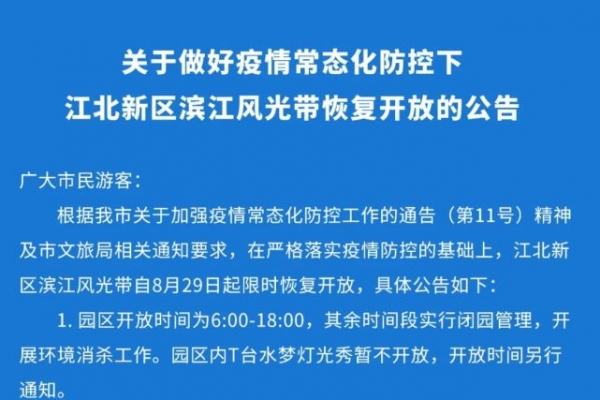 关于做好疫情常态化防控下
江北新区滨江风光带恢复开放的公告

广大市民游客：

根据我市关于加强疫情常态化防控工作的通告（第11号）精神及市文旅局相关通知要求，在严格落实疫情防控的基础上，江北新区滨江风光带自8月29日起限时恢复开放，具体公告如下：

1. 园区开放时间为6:00-18:00，其余时间段实行闭园管理，开展环境消杀工作。园区内T台水梦灯光秀暂不开放，开放时间另行通知。